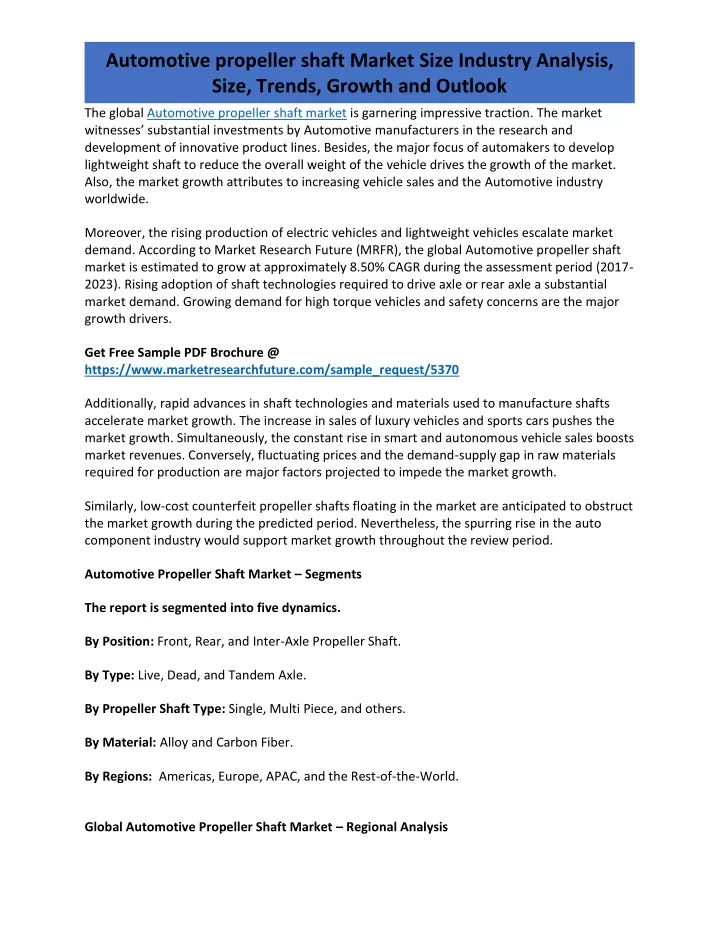 Automotive propeller shaft Market Size Industry Analysis, Size, Trends, Growth and Outlook

The global Automotive propeller shaft market is garnering impressive traction. The market witnesses' substantial investments by Automotive manufacturers in the research and development of innovative product lines. Besides, the major focus of automakers to develop lightweight shaft to reduce the overall weight of the vehicle drives the growth of the market. Also, the market growth attributes to increasing vehicle sales and the Automotive industry worldwide.

Moreover, the rising production of electric vehicles and lightweight vehicles escalate market demand. According to Market Research Future (MRFR), the global Automotive propeller shaft market is estimated to grow at approximately 8.50% CAGR during the assessment period (2017-2023). Rising adoption of shaft technologies required to drive axle or rear axle a substantial market demand. Growing demand for high torque vehicles and safety concerns are the major growth drivers.

Get Free Sample PDF Brochure @
https://www.marketresearchfuture.com/sample_request/5370

Additionally, rapid advances in shaft technologies and materials used to manufacture shafts accelerate market growth. The increase in sales of luxury vehicles and sports cars pushes the market growth. Simultaneously, the constant rise in smart and autonomous vehicle sales boosts market revenues. Conversely, fluctuating prices and the demand-supply gap in raw materials required for production are major factors projected to impede the market growth.

Similarly, low-cost counterfeit propeller shafts floating in the market are anticipated to obstruct the market growth during the predicted period. Nevertheless, the spurring rise in the auto component industry would support market growth throughout the review period.

Automotive Propeller Shaft Market – Segments

The report is segmented into five dynamics.

By Position: Front, Rear, and Inter-Axle Propeller Shaft.

By Type: Live, Dead, and Tandem Axle.

By Propeller Shaft Type: Single, Multi Piece, and others.

By Material: Alloy and Carbon Fiber.

By Regions: Americas, Europe, APAC, and the Rest-of-the-World.

Global Automotive Propeller Shaft Market – Regional Analysis